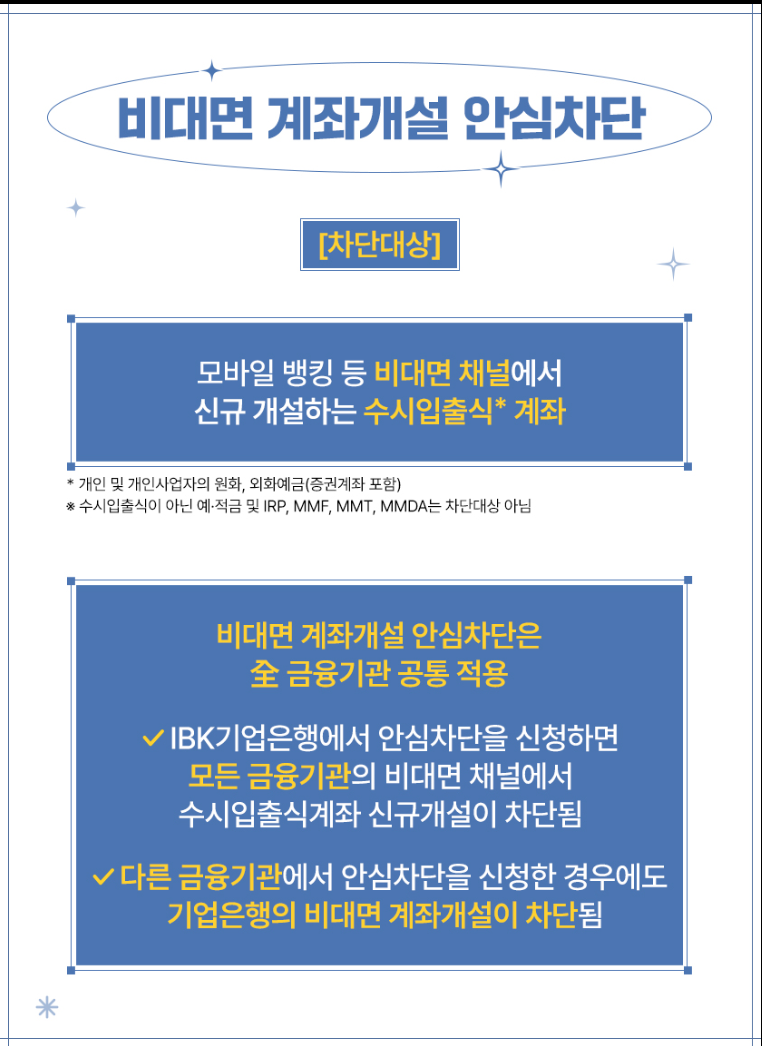 비대면 계좌개설 안심차단

[차단대상]

모바일 뱅킹 등 비대면 채널에서
신규 개설하는 수시입출식* 계좌

* 개인 및 개인사업자의 원화, 외화예금(증권계좌 포함)
※ 수시입출식이 아닌 예·적금 및 IRP, MMF, MMT, MMDA는 차단대상 아님

비대면 계좌개설 안심차단은
全 금융기관 공통 적용

✓ IBK기업은행에서 안심차단을 신청하면
모든 금융기관의 비대면 채널에서
수시입출식계좌 신규개설이 차단됨

✓ 다른 금융기관에서 안심차단을 신청한 경우에도
기업은행의 비대면 계좌개설이 차단됨